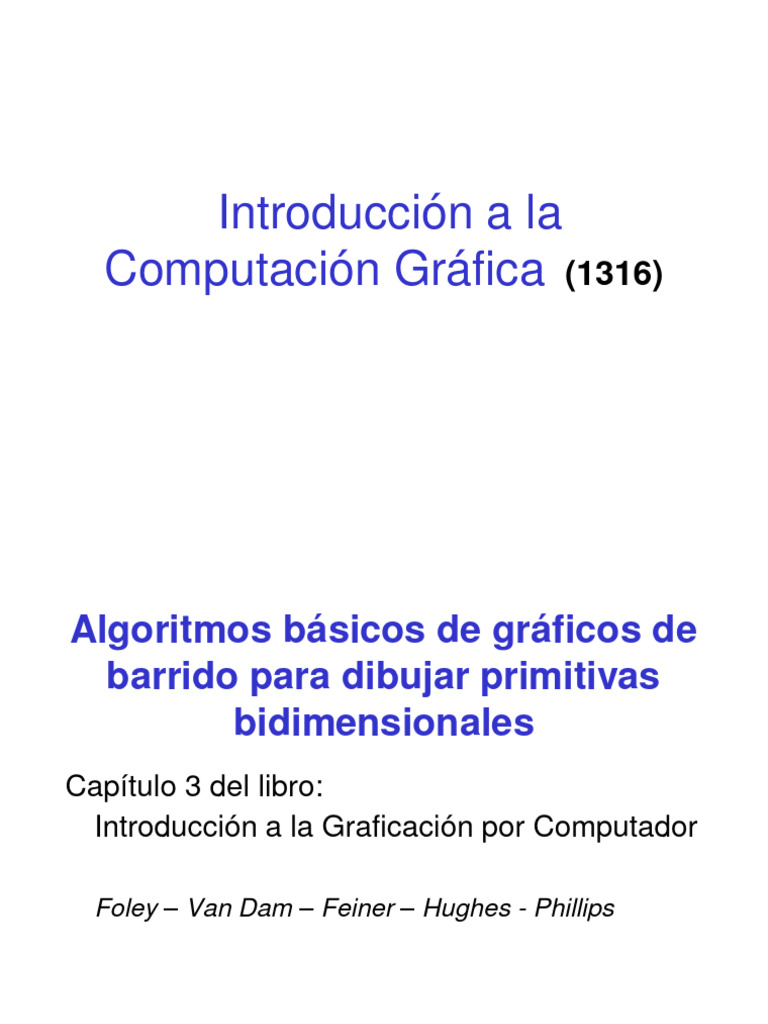 Introducción a la Computación Gráfica (1316)

Algoritmos básicos de gráficos de barrido para dibujar primitivas bidimensionales

Capítulo 3 del libro:
Introducción a la Graficación por Computador

Foley – Van Dam – Feiner – Hughes - Phillips